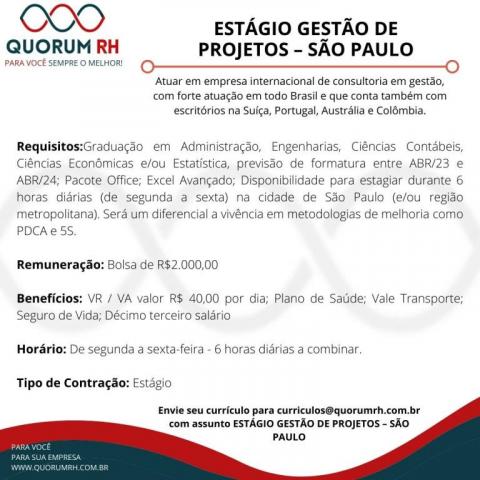 QUORUM RH
PARA VOCÊ SEMPRE O MELHOR!

ESTÁGIO GESTÃO DE PROJETOS – SÃO PAULO

Atuar em empresa internacional de consultoria em gestão, com forte atuação em todo Brasil e que conta também com escritórios na Suíça, Portugal, Austrália e Colômbia.

Requisitos:Graduação em Administração, Engenharias, Ciências Contábeis, Ciências Econômicas e/ou Estatística, previsão de formatura entre ABR/23 e ABR/24; Pacote Office; Excel Avançado; Disponibilidade para estagiar durante 6 horas diárias (de segunda a sexta) na cidade de São Paulo (e/ou região metropolitana). Será um diferencial a vivência em metodologias de melhoria como PDCA e 5S.

Remuneração: Bolsa de R$2.000,00

Benefícios: VR / VA valor R$ 40,00 por dia; Plano de Saúde; Vale Transporte; Seguro de Vida; Décimo terceiro salário

Horário: De segunda a sexta-feira - 6 horas diárias a combinar.

Tipo de Contração: Estágio

Envie seu currículo para curriculos@quorumrh.com.br com assunto ESTÁGIO GESTÃO DE PROJETOS – SÃO PAULO

PARA VOCÊ
PARA SUA EMPRESA
WWW.QUORUMRH.COM.BR